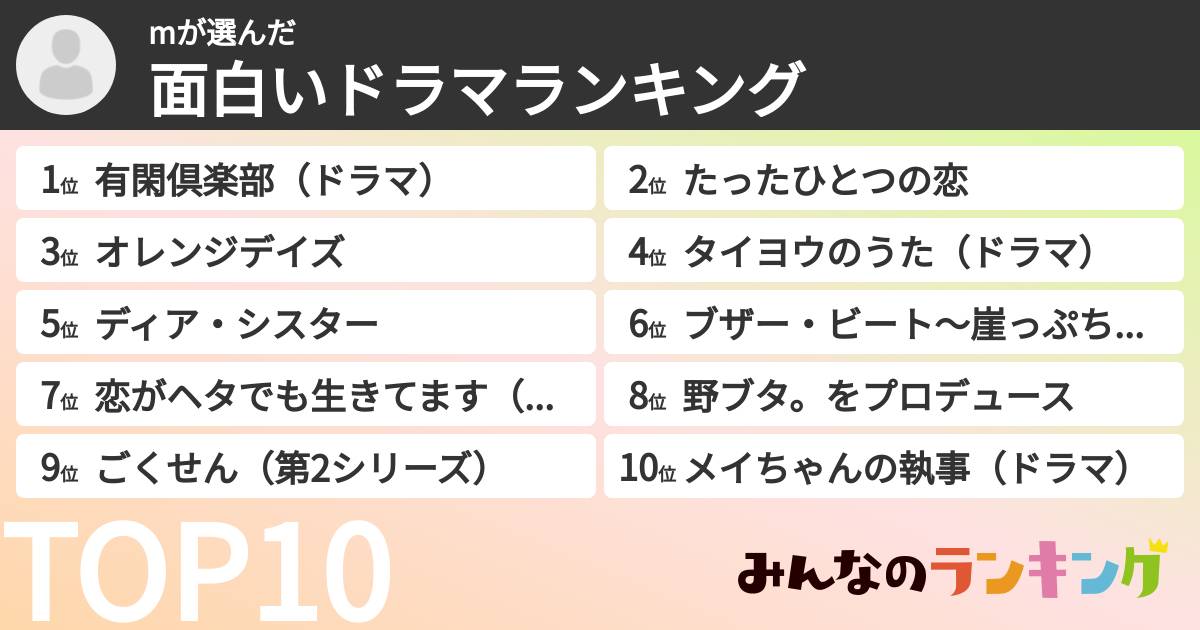 mが選んだ
面白いドラマランキング

1位 有閑倶楽部（ドラマ）
2位 たったひとつの恋
3位 オレンジデイズ
4位 タイヨウのうた（ドラマ）
5位 ディア・シスター
6位 ブザー・ビート〜崖っぷち...
7位 恋がヘタでも生きてます（...
8位 野ブタ。をプロデュース
9位 ごくせん（第2シリーズ）
10位 メイちゃんの執事（ドラマ）

TOP10

みんなのランキング